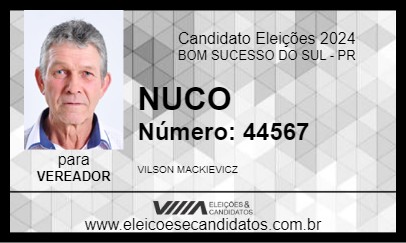 Candidato Eleições 2024
BOM SUCESSO DO SUL - PR

NUCO

Número: 44567

para
VEREADOR

VILSON MACKIEVICZ

ELEIÇÕES & CANDIDATOS

www.eleicoesecandidatos.com.br